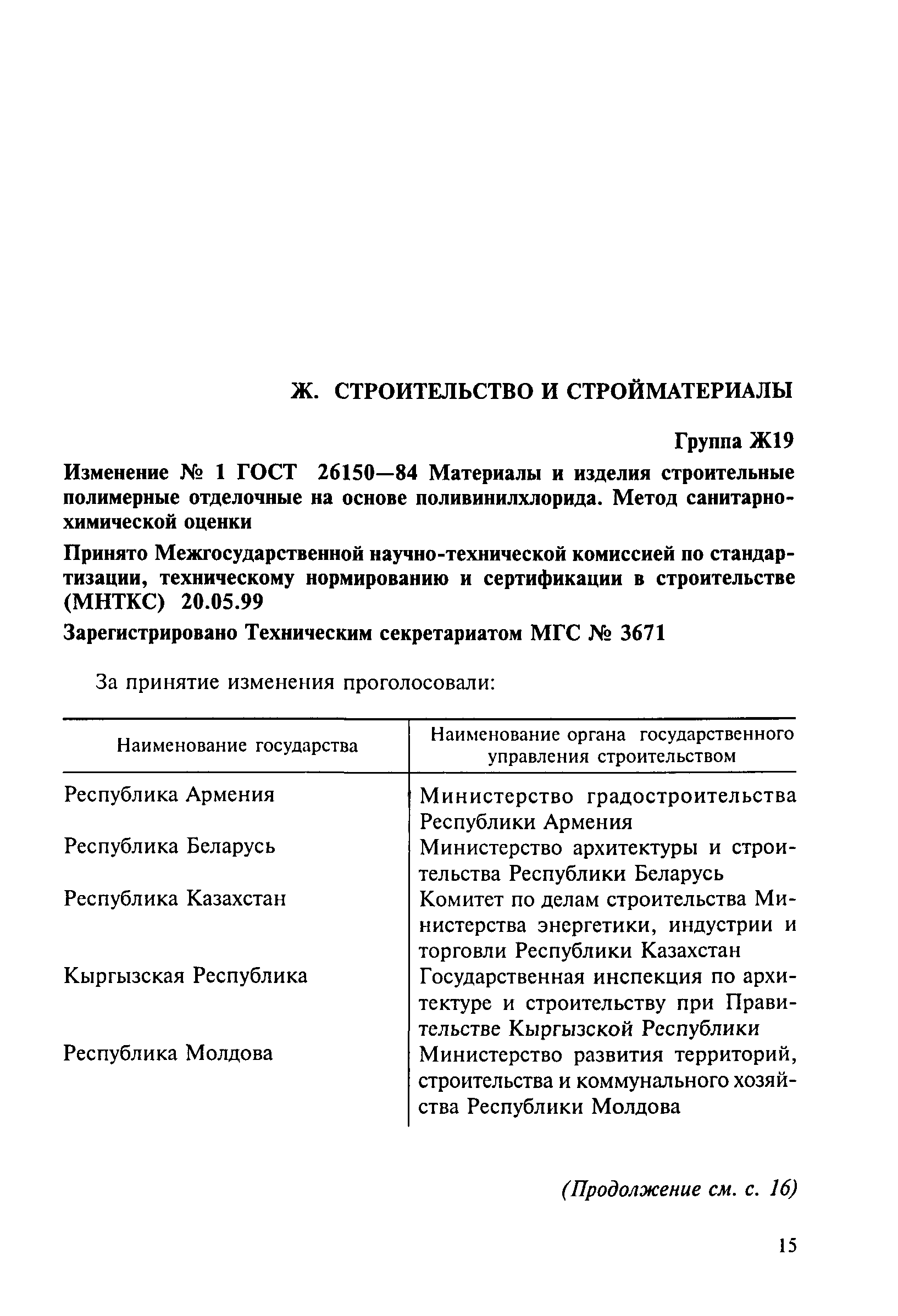 Ж. СТРОИТЕЛЬСТВО И СТРОЙМАТЕРИАЛЫ

Группа Ж19

Изменение № 1 ГОСТ 26150—84 Материалы и изделия строительные полимерные отделочные на основе поливинилхлорида. Метод санитарно-химической оценки

Принято Межгосударственной научно-технической комиссией по стандартизации, техническому нормированию и сертификации в строительстве (МНТКС) 20.05.99

Зарегистрировано Техническим секретариатом МГС № 3671

За принятие изменения проголосовали:

| Наименование государства | Наименование органа государственного управления строительством |
|---|---|
| Республика Армения | Министерство градостроительства Республики Армения |
| Республика Беларусь | Министерство архитектуры и строительства Республики Беларусь |
| Республика Казахстан | Комитет по делам строительства Министерства энергетики, индустрии и торговли Республики Казахстан |
| Кыргызская Республика | Государственная инспекция по архитектуре и строительству при Правительстве Кыргызской Республики |
| Республика Молдова | Министерство развития территорий, строительства и коммунального хозяйства Республики Молдова |

(Продолжение см. с. 16)

15